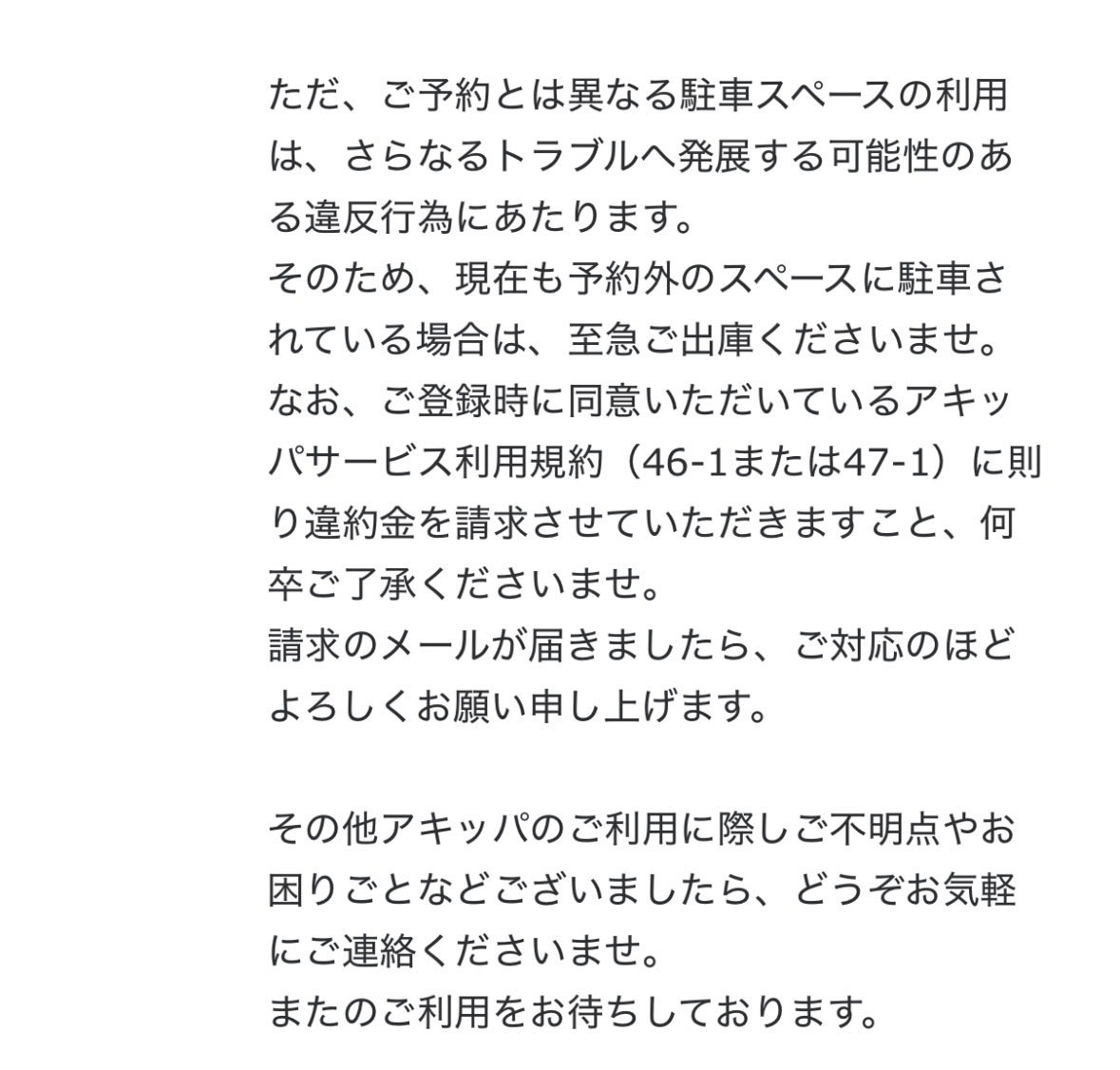 ただ、ご予約とは異なる駐車スペースの利用は、さらなるトラブルへ発展する可能性のある違反行為にあたります。
そのため、現在も予約外のスペースに駐車されている場合は、至急ご出庫くださいませ。
なお、ご登録時に同意いただいているアキッパサービス利用規約（46-1または47-1）に則り違約金を請求させていただきますこと、何卒ご了承くださいませ。
請求のメールが届きましたら、ご対応のほどよろしくお願い申し上げます。

その他アキッパのご利用に際しご不明点やお困りごとなどございましたら、どうぞお気軽にご連絡くださいませ。
またのご利用をお待ちしております。